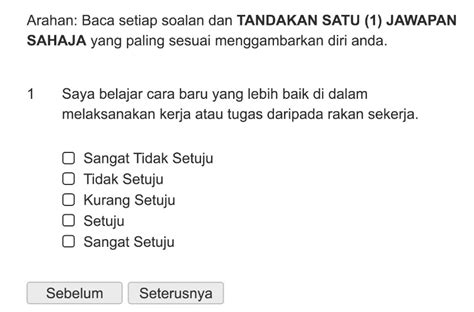 Arahan: Baca setiap soalan dan TANDAKAN SATU (1) JAWAPAN SAHAJA yang paling sesuai menggambarkan diri anda.

1 Saya belajar cara baru yang lebih baik di dalam melaksanakan kerja atau tugas daripada rakan sekerja.

Sangat Tidak Setuju
Tidak Setuju
Kurang Setuju
Setuju
Sangat Setuju

Sebelum Seterusnya